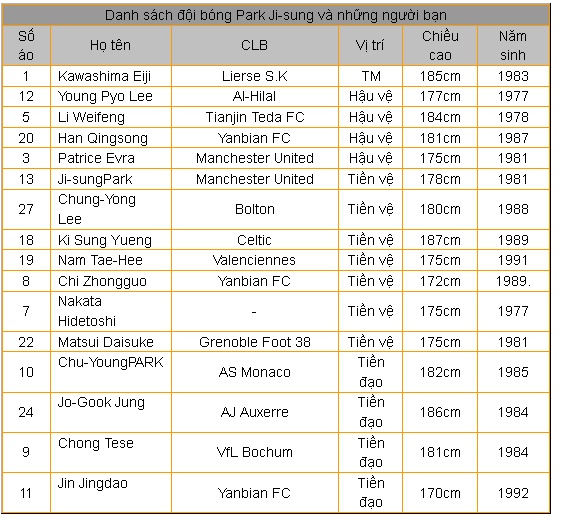 Danh sách đội bóng Park Ji-sung và những người bạn

| Số áo | Họ tên | CLB | Vị trí | Chiều cao | Năm sinh |
|---|---|---|---|---|---|
| 1 | Kawashima Eiji | Lierse S.K | TM | 185cm | 1983 |
| 12 | Young Pyo Lee | Al-Hilal | Hậu vệ | 177cm | 1977 |
| 5 | Li Weifeng | Tianjin Teda FC | Hậu vệ | 184cm | 1978 |
| 20 | Han Qingsong | Yanbian FC | Hậu vệ | 181cm | 1987 |
| 3 | Patrice Evra | Manchester United | Hậu vệ | 175cm | 1981 |
| 13 | Ji-sungPark | Manchester United | Tiền vệ | 178cm | 1981 |
| 27 | Chung-Yong Lee | Bolton | Tiền vệ | 180cm | 1988 |
| 18 | Ki Sung Yueng | Celtic | Tiền vệ | 187cm | 1989 |
| 19 | Nam Tae-Hee | Valenciennes | Tiền vệ | 175cm | 1991 |
| 8 | Chi Zhongguo | Yanbian FC | Tiền vệ | 172cm | 1989. |
| 7 | Nakata Hidetoshi | - | Tiền vệ | 175cm | 1977 |
| 22 | Matsui Daisuke | Grenoble Foot 38 | Tiền vệ | 175cm | 1981 |
| 10 | Chu-YoungPARK | AS Monaco | Tiền đạo | 182cm | 1985 |
| 24 | Jo-Gook Jung | AJ Auxerre | Tiền đạo | 186cm | 1984 |
| 9 | Chong Tese | VfL Bochum | Tiền đạo | 181cm | 1984 |
| 11 | Jin Jingdao | Yanbian FC | Tiền đạo | 170cm | 1992 |